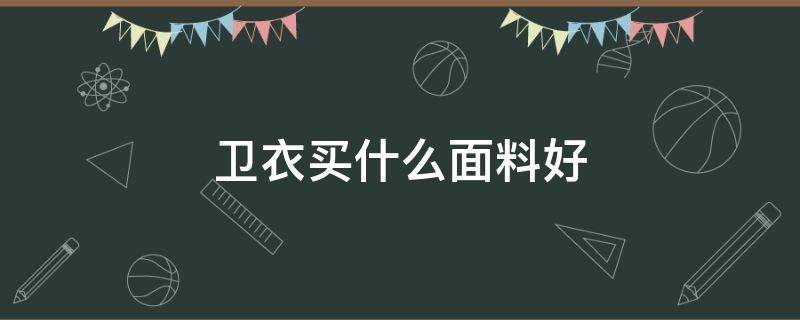 卫衣买什么面料好